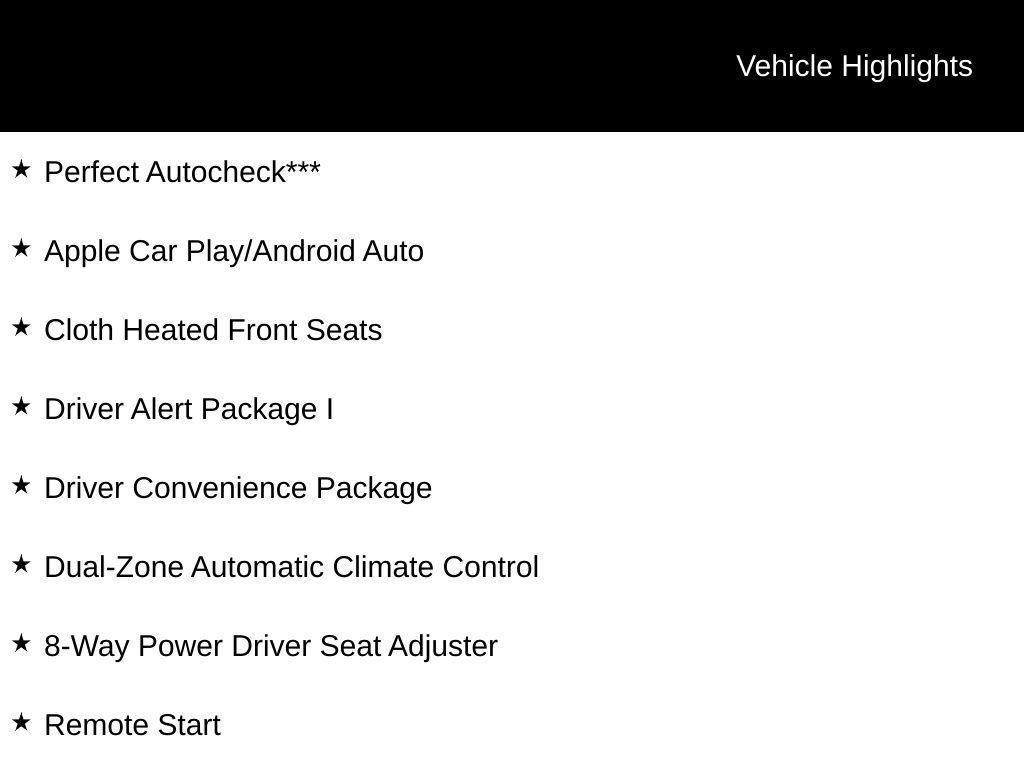 Vehicle Highlights

★ Perfect Autocheck***

★ Apple Car Play/Android Auto

★ Cloth Heated Front Seats

★ Driver Alert Package I

★ Driver Convenience Package

★ Dual-Zone Automatic Climate Control

★ 8-Way Power Driver Seat Adjuster

★ Remote Start